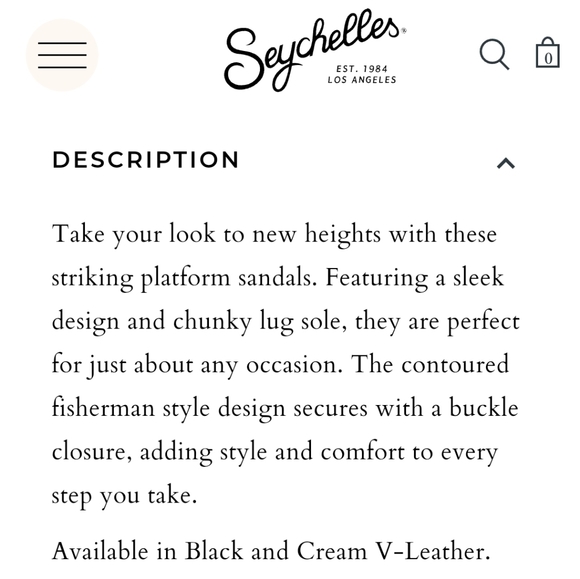 Seychelles®
EST. 1984
LOS ANGELES

0

DESCRIPTION

Take your look to new heights with these striking platform sandals. Featuring a sleek design and chunky lug sole, they are perfect for just about any occasion. The contoured fisherman style design secures with a buckle closure, adding style and comfort to every step you take.

Available in Black and Cream V-Leather.